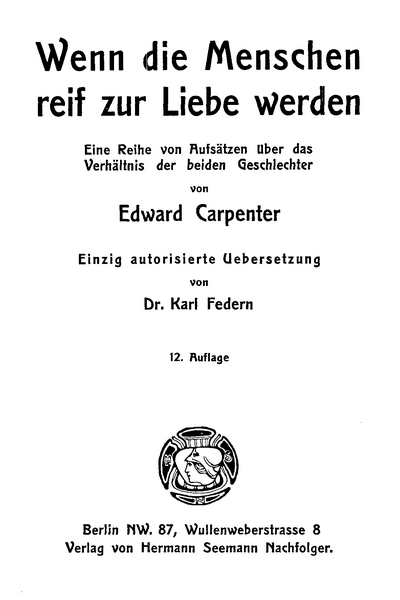 Wenn die Menschen reif zur Liebe werden

Eine Reihe von Aufsätzen über das Verhältnis der beiden Geschlechter

von

Edward Carpenter

Einzig autorisierte Uebersetzung

von

Dr. Karl Federn

12. Auflage

Berlin NW. 87, Wullenweberstrasse 8
Verlag von Hermann Seemann Nachfolger.